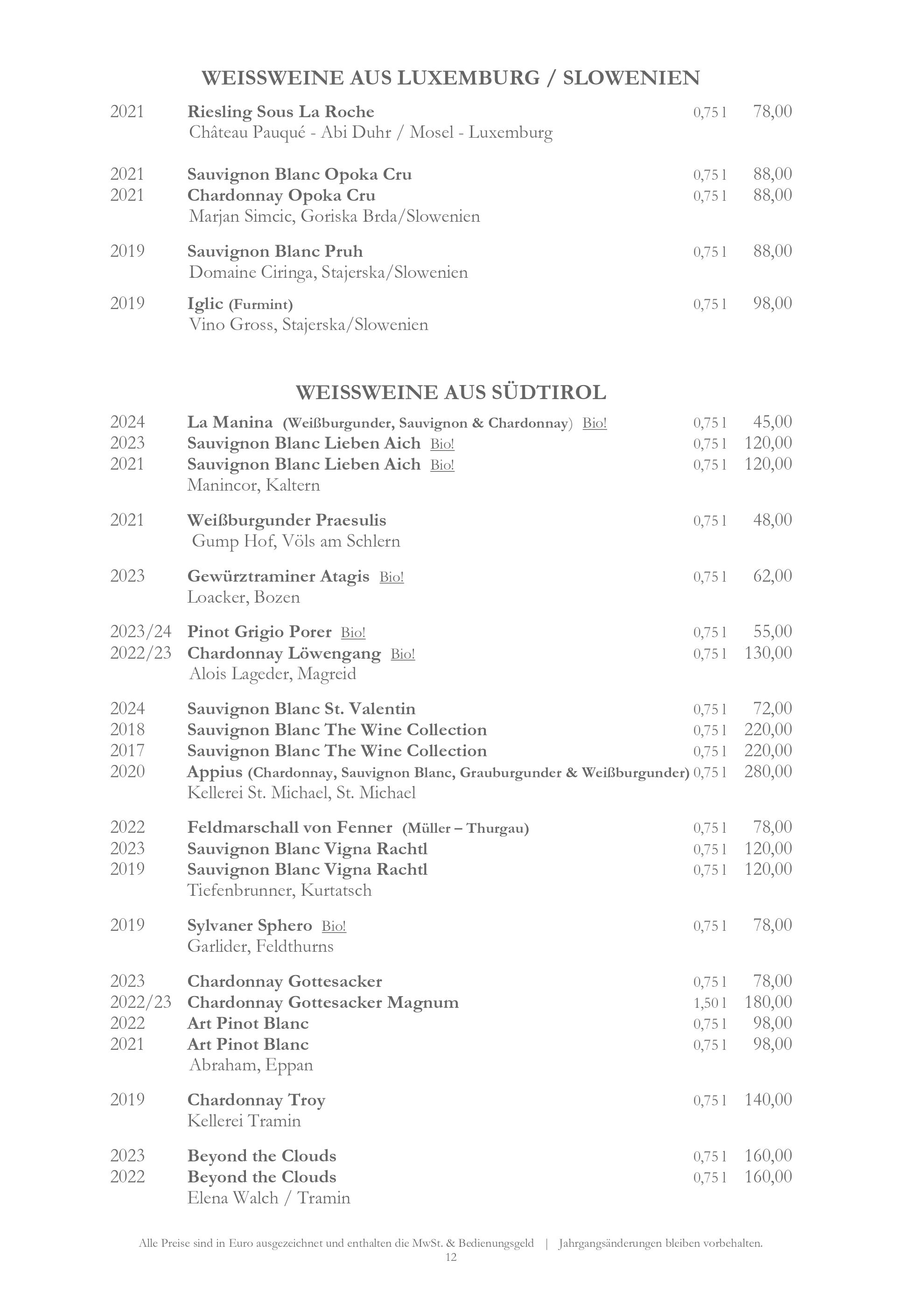 WEISSWEINE AUS LUXEMBURG / SLOWENIEN

2021 Riesling Sous La Roche 0,75 l 78,00
Château Pauqué - Abi Duhr / Mosel - Luxemburg

2021 Sauvignon Blanc Opoka Cru 0,75 l 88,00
2021 Chardonnay Opoka Cru 0,75 l 88,00
Marjan Simcic, Goriska Brda/Slowenien

2019 Sauvignon Blanc Pruh 0,75 l 88,00
Domaine Ciringa, Stajerska/Slowenien

2019 Iglic (Furmint) 0,75 l 98,00
Vino Gross, Stajerska/Slowenien

WEISSWEINE AUS SÜDTIROL

2024 La Manina (Weißburgunder, Sauvignon & Chardonnay) Bio! 0,75 l 45,00
2023 Sauvignon Blanc Lieben Aich Bio! 0,75 l 120,00
2021 Sauvignon Blanc Lieben Aich Bio! 0,75 l 120,00
Manincor, Kaltern

2021 Weißburgunder Praesulis 0,75 l 48,00
Gump Hof, Völs am Schlern

2023 Gewürztraminer Atagis Bio! 0,75 l 62,00
Loacker, Bozen

2023/24 Pinot Grigio Porer Bio! 0,75 l 55,00
2022/23 Chardonnay Löwengang Bio! 0,75 l 130,00
Alois Lageder, Magreid

2024 Sauvignon Blanc St. Valentin 0,75 l 72,00
2018 Sauvignon Blanc The Wine Collection 0,75 l 220,00
2017 Sauvignon Blanc The Wine Collection 0,75 l 220,00
2020 Appius (Chardonnay, Sauvignon Blanc, Grauburgunder & Weißburgunder) 0,75 l 280,00
Kellerei St. Michael, St. Michael

2022 Feldmarschall von Fenner (Müller – Thurgau) 0,75 l 78,00
2023 Sauvignon Blanc Vigna Rachtl 0,75 l 120,00
2019 Sauvignon Blanc Vigna Rachtl 0,75 l 120,00
Tiefenbrunner, Kurtatsch

2019 Sylvaner Sphero Bio! 0,75 l 78,00
Garlider, Feldthurns

2023 Chardonnay Gottesacker 0,75 l 78,00
2022/23 Chardonnay Gottesacker Magnum 1,50 l 180,00
2022 Art Pinot Blanc 0,75 l 98,00
2021 Art Pinot Blanc 0,75 l 98,00
Abraham, Eppan

2019 Chardonnay Troy 0,75 l 140,00
Kellerei Tramin

2023 Beyond the Clouds 0,75 l 160,00
2022 Beyond the Clouds 0,75 l 160,00
Elena Walch / Tramin

Alle Preise sind in Euro ausgezeichnet und enthalten die MwSt. & Bedienungsgeld | Jahrgangsänderungen bleiben vorbehalten.
12